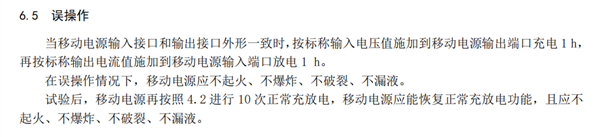 6.5 误操作

当移动电源输入接口和输出接口外形一致时，按标称输入电压值施加到移动电源输出端口充电 1 h，再按标称输出电流值施加到移动电源输入端口放电 1 h。

在误操作情况下，移动电源应不起火、不爆炸、不破裂、不漏液。

试验后，移动电源再按照 4.2 进行 10 次正常充放电，移动电源应能恢复正常充放电功能，且应不起火、不爆炸、不破裂、不漏液。